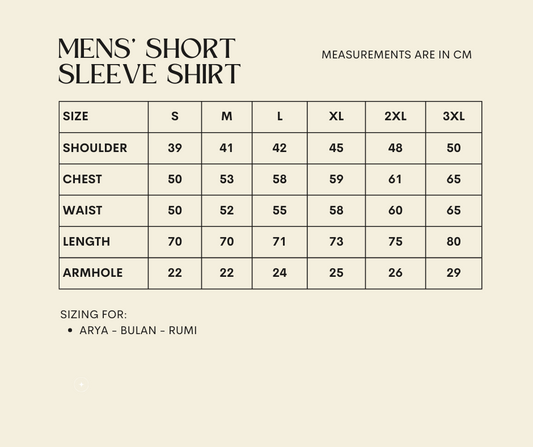 MENS' SHORT SLEEVE SHIRT

MEASUREMENTS ARE IN CM

| SIZE | S | M | L | XL | 2XL | 3XL |
|---|---|---|---|---|---|---|
| SHOULDER | 39 | 41 | 42 | 45 | 48 | 50 |
| CHEST | 50 | 53 | 58 | 59 | 61 | 65 |
| WAIST | 50 | 52 | 55 | 58 | 60 | 65 |
| LENGTH | 70 | 70 | 71 | 73 | 75 | 80 |
| ARMHOLE | 22 | 22 | 24 | 25 | 26 | 29 |

SIZING FOR:
• ARYA - BULAN - RUMI